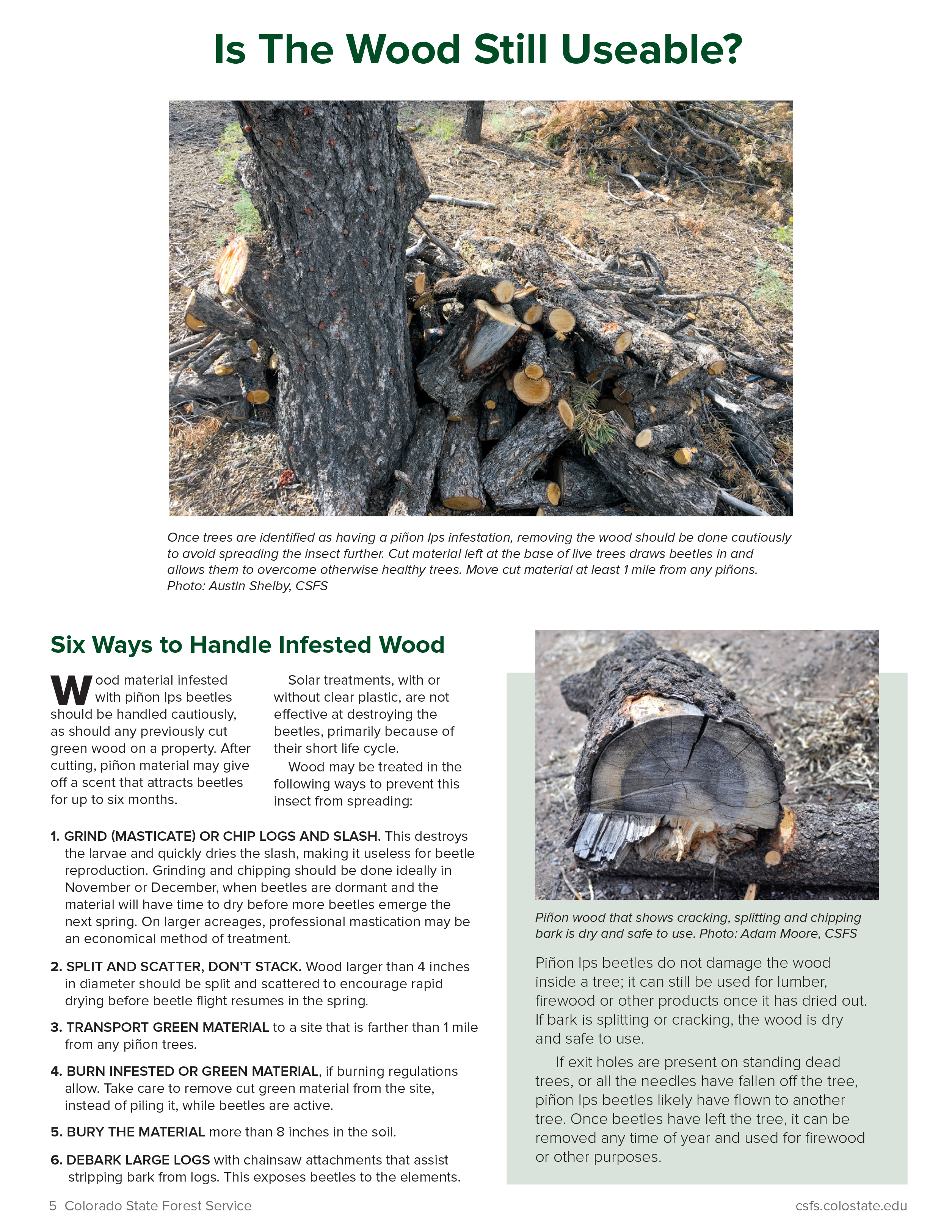 Is The Wood Still Useable?

Once trees are identified as having a piñon Ips infestation, removing the wood should be done cautiously to avoid spreading the insect further. Cut material left at the base of live trees draws beetles in and allows them to overcome otherwise healthy trees. Move cut material at least 1 mile from any piñons. Photo: Austin Shelby, CSFS

Six Ways to Handle Infested Wood

Wood material infested with piñon Ips beetles should be handled cautiously, as should any previously cut green wood on a property. After cutting, piñon material may give off a scent that attracts beetles for up to six months.

Solar treatments, with or without clear plastic, are not effective at destroying the beetles, primarily because of their short life cycle.

Wood may be treated in the following ways to prevent this insect from spreading:

1. GRIND (MASTICATE) OR CHIP LOGS AND SLASH. This destroys the larvae and quickly dries the slash, making it useless for beetle reproduction. Grinding and chipping should be done ideally in November or December, when beetles are dormant and the material will have time to dry before more beetles emerge the next spring. On larger acreages, professional mastication may be an economical method of treatment.

2. SPLIT AND SCATTER, DON'T STACK. Wood larger than 4 inches in diameter should be split and scattered to encourage rapid drying before beetle flight resumes in the spring.

3. TRANSPORT GREEN MATERIAL to a site that is farther than 1 mile from any piñon trees.

4. BURN INFESTED OR GREEN MATERIAL, if burning regulations allow. Take care to remove cut green material from the site, instead of piling it, while beetles are active.

5. BURY THE MATERIAL more than 8 inches in the soil.

6. DEBARK LARGE LOGS with chainsaw attachments that assist stripping bark from logs. This exposes beetles to the elements.

Piñon wood that shows cracking, splitting and chipping bark is dry and safe to use. Photo: Adam Moore, CSFS

Piñon Ips beetles do not damage the wood inside a tree; it can still be used for lumber, firewood or other products once it has dried out. If bark is splitting or cracking, the wood is dry and safe to use.

If exit holes are present on standing dead trees, or all the needles have fallen off the tree, piñon Ips beetles likely have flown to another tree. Once beetles have left the tree, it can be removed any time of year and used for firewood or other purposes.

5 Colorado State Forest Service

csfs.colostate.edu